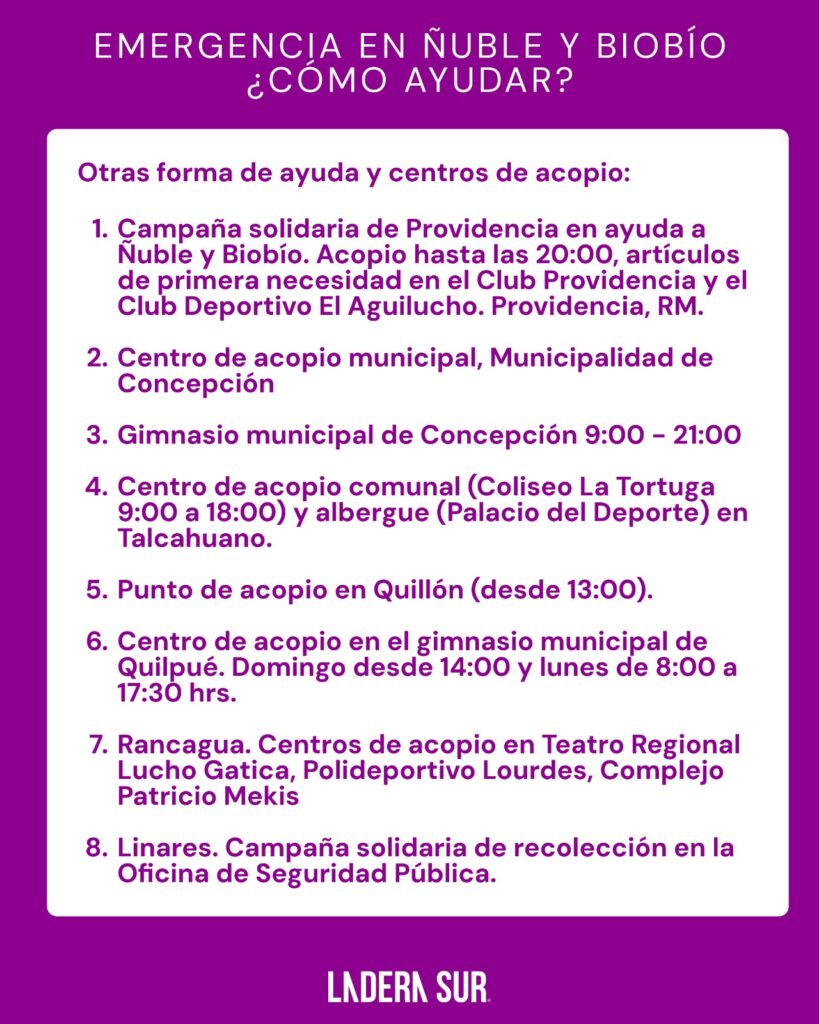 EMERGENCIA EN ÑUBLE Y BIOBÍO
¿CÓMO AYUDAR?

Otras forma de ayuda y centros de acopio:

1. Campaña solidaria de Providencia en ayuda a Ñuble y Biobío. Acopio hasta las 20:00, artículos de primera necesidad en el Club Providencia y el Club Deportivo El Aguilucho. Providencia, RM.

2. Centro de acopio municipal, Municipalidad de Concepción

3. Gimnasio municipal de Concepción 9:00 - 21:00

4. Centro de acopio comunal (Coliseo La Tortuga 9:00 a 18:00) y albergue (Palacio del Deporte) en Talcahuano.

5. Punto de acopio en Quillón (desde 13:00).

6. Centro de acopio en el gimnasio municipal de Quilpué. Domingo desde 14:00 y lunes de 8:00 a 17:30 hrs.

7. Rancagua. Centros de acopio en Teatro Regional Lucho Gatica, Polideportivo Lourdes, Complejo Patricio Mekis

8. Linares. Campaña solidaria de recolección en la Oficina de Seguridad Pública.

LADERA SUR